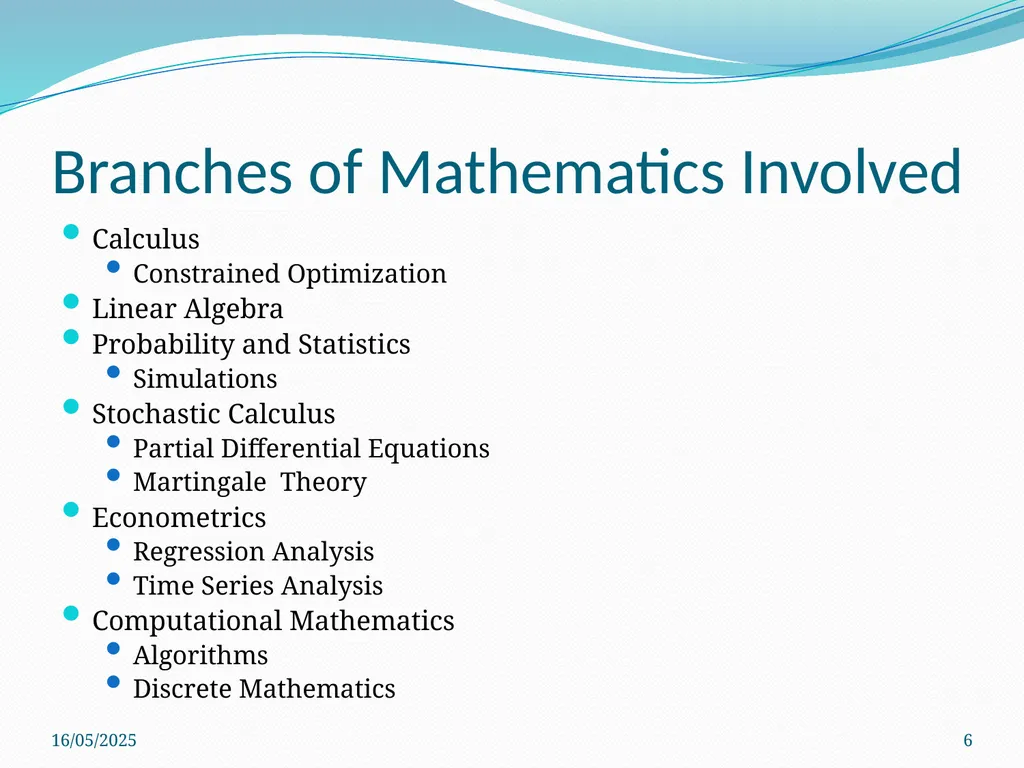 Branches of Mathematics Involved

- Calculus
  - Constrained Optimization
- Linear Algebra
- Probability and Statistics
  - Simulations
- Stochastic Calculus
  - Partial Differential Equations
  - Martingale  Theory
- Econometrics
  - Regression Analysis
  - Time Series Analysis
- Computational Mathematics
  - Algorithms
  - Discrete Mathematics

16/05/2025

6